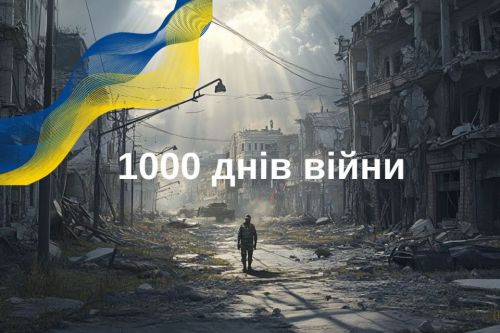 1000 днів війни